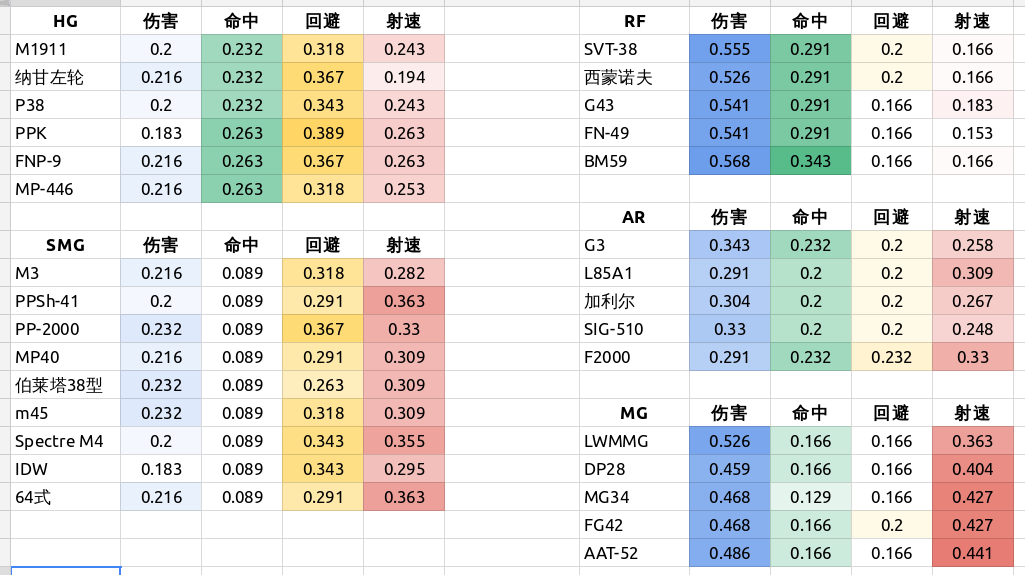 | HG | 伤害 | 命中 | 回避 | 射速 |
|---|---|---|---|---|
| M1911 | 0.2 | 0.232 | 0.318 | 0.243 |
| 纳甘左轮 | 0.216 | 0.232 | 0.367 | 0.194 |
| P38 | 0.2 | 0.232 | 0.343 | 0.243 |
| PPK | 0.183 | 0.263 | 0.389 | 0.263 |
| FNP-9 | 0.216 | 0.263 | 0.367 | 0.263 |
| MP-446 | 0.216 | 0.263 | 0.318 | 0.253 |

| SMG | 伤害 | 命中 | 回避 | 射速 |
|---|---|---|---|---|
| M3 | 0.216 | 0.089 | 0.318 | 0.282 |
| PPSh-41 | 0.2 | 0.089 | 0.291 | 0.363 |
| PP-2000 | 0.232 | 0.089 | 0.367 | 0.33 |
| MP40 | 0.216 | 0.089 | 0.291 | 0.309 |
| 伯莱塔38型 | 0.232 | 0.089 | 0.263 | 0.309 |
| m45 | 0.232 | 0.089 | 0.318 | 0.309 |
| Spectre M4 | 0.2 | 0.089 | 0.343 | 0.355 |
| IDW | 0.183 | 0.089 | 0.343 | 0.295 |
| 64式 | 0.216 | 0.089 | 0.291 | 0.363 |

| RF | 伤害 | 命中 | 回避 | 射速 |
|---|---|---|---|---|
| SVT-38 | 0.555 | 0.291 | 0.2 | 0.166 |
| 西蒙诺夫 | 0.526 | 0.291 | 0.2 | 0.166 |
| G43 | 0.541 | 0.291 | 0.166 | 0.183 |
| FN-49 | 0.541 | 0.291 | 0.166 | 0.153 |
| BM59 | 0.568 | 0.343 | 0.166 | 0.166 |

| AR | 伤害 | 命中 | 回避 | 射速 |
|---|---|---|---|---|
| G3 | 0.343 | 0.232 | 0.2 | 0.258 |
| L85A1 | 0.291 | 0.2 | 0.2 | 0.309 |
| 加利尔 | 0.304 | 0.2 | 0.2 | 0.267 |
| SIG-510 | 0.33 | 0.2 | 0.2 | 0.248 |
| F2000 | 0.291 | 0.232 | 0.232 | 0.33 |

| MG | 伤害 | 命中 | 回避 | 射速 |
|---|---|---|---|---|
| LWMMG | 0.526 | 0.166 | 0.166 | 0.363 |
| DP28 | 0.459 | 0.166 | 0.166 | 0.404 |
| MG34 | 0.468 | 0.129 | 0.166 | 0.427 |
| FG42 | 0.468 | 0.166 | 0.2 | 0.427 |
| AAT-52 | 0.486 | 0.166 | 0.166 | 0.441 |